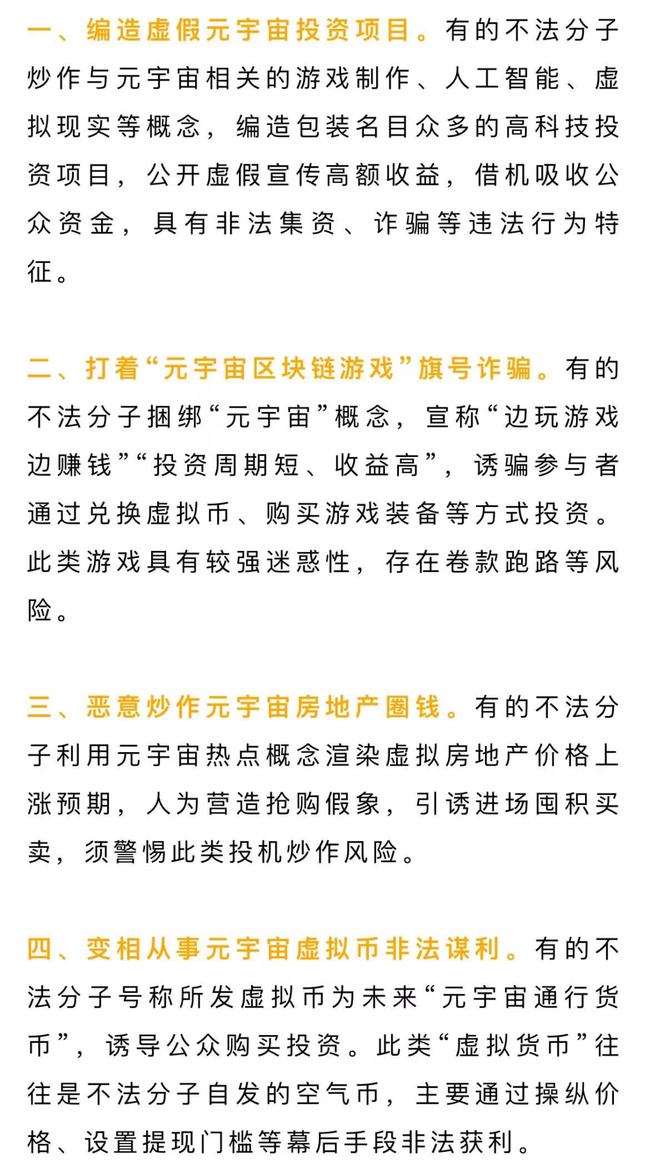 一、编造虚假元宇宙投资项目。有的不法分子炒作与元宇宙相关的游戏制作、人工智能、虚拟现实等概念，编造包装名目众多的高科技投资项目，公开虚假宣传高额收益，借机吸收公众资金，具有非法集资、诈骗等违法行为特征。

二、打着“元宇宙区块链游戏”旗号诈骗。有的不法分子捆绑“元宇宙”概念，宣称“边玩游戏边赚钱”“投资周期短、收益高”，诱骗参与者通过兑换虚拟币、购买游戏装备等方式投资。此类游戏具有较强迷惑性，存在卷款跑路等风险。

三、恶意炒作元宇宙房地产圈钱。有的不法分子利用元宇宙热点概念渲染虚拟房地产价格上涨预期，人为营造抢购假象，引诱进场囤积买卖，须警惕此类投机炒作风险。

四、变相从事元宇宙虚拟币非法谋利。有的不法分子号称所发虚拟币为未来“元宇宙通行货币”，诱导公众购买投资。此类“虚拟货币”往往是不法分子自发的空气币，主要通过操纵价格、设置提现门槛等幕后手段非法获利。